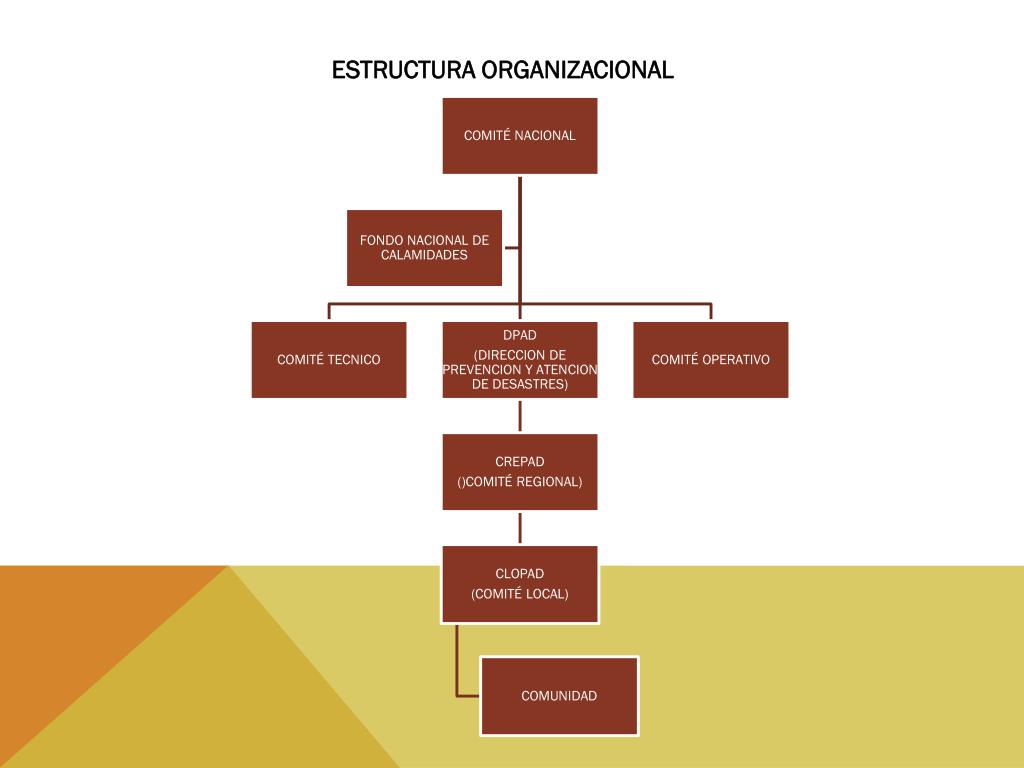 ESTRUCTURA ORGANIZACIONAL

COMITÉ NACIONAL

FONDO NACIONAL DE CALAMIDADES

COMITÉ TECNICO

DPAD
(DIRECCION DE PREVENCION Y ATENCION DE DESASTRES)

COMITÉ OPERATIVO

CREPAD
()COMITÉ REGIONAL)

CLOPAD
(COMITÉ LOCAL)

COMUNIDAD